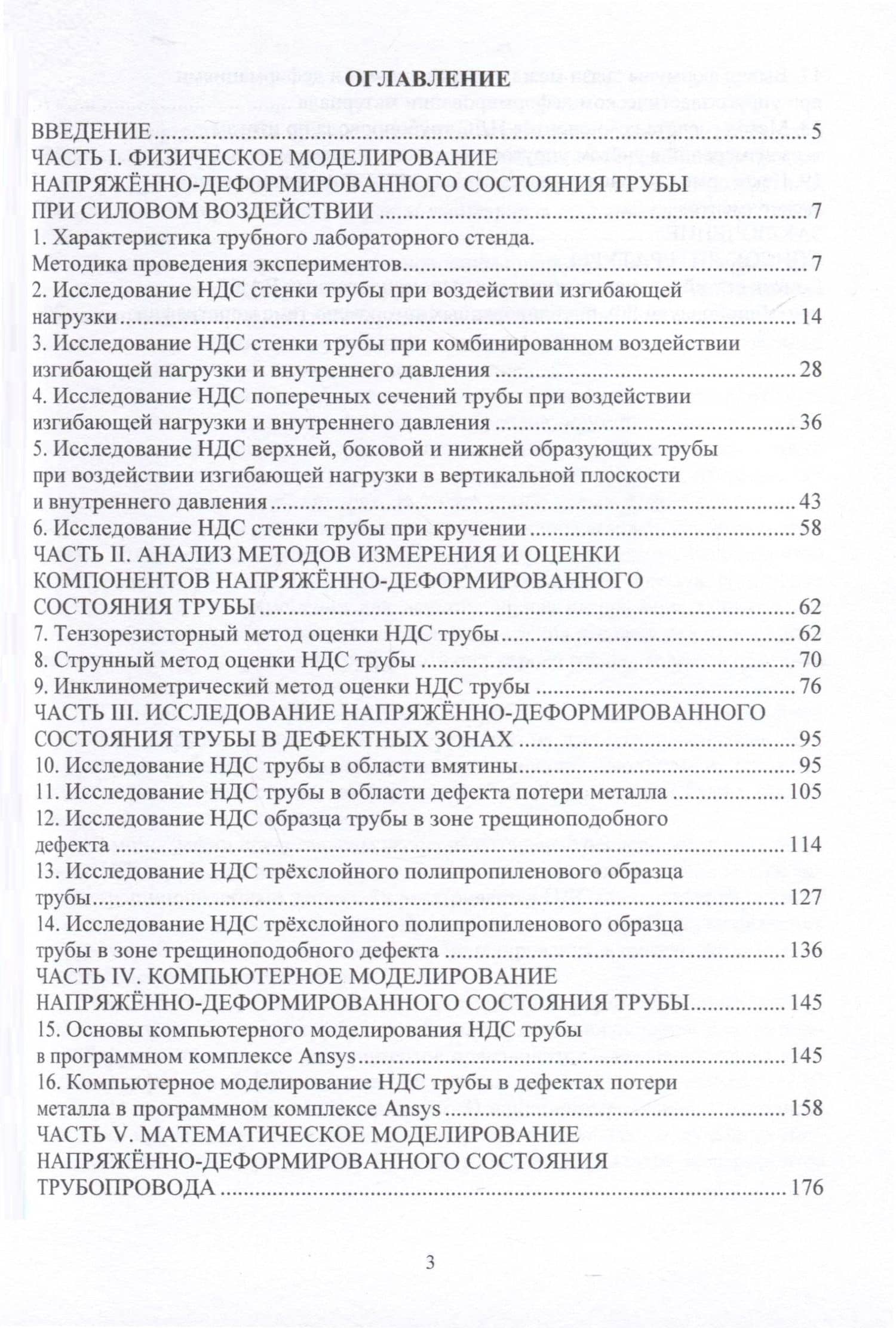 ОГЛАВЛЕНИЕ

ВВЕДЕНИЕ 5

ЧАСТЬ I. ФИЗИЧЕСКОЕ МОДЕЛИРОВАНИЕ НАПРЯЖЁННО-ДЕФОРМИРОВАННОГО СОСТОЯНИЯ ТРУБЫ ПРИ СИЛОВОМ ВОЗДЕЙСТВИИ 7

1. Характеристика трубного лабораторного стенда. Методика проведения экспериментов 7

2. Исследование НДС стенки трубы при воздействии изгибающей нагрузки 14

3. Исследование НДС стенки трубы при комбинированном воздействии изгибающей нагрузки и внутреннего давления 28

4. Исследование НДС поперечных сечений трубы при воздействии изгибающей нагрузки и внутреннего давления 36

5. Исследование НДС верхней, боковой и нижней образующих трубы при воздействии изгибающей нагрузки в вертикальной плоскости и внутреннего давления 43

6. Исследование НДС стенки трубы при кручении 58

ЧАСТЬ II. АНАЛИЗ МЕТОДОВ ИЗМЕРЕНИЯ И ОЦЕНКИ КОМПОНЕНТОВ НАПРЯЖЁННО-ДЕФОРМИРОВАННОГО СОСТОЯНИЯ ТРУБЫ 62

7. Тензорезисторный метод оценки НДС трубы 62

8. Струнный метод оценки НДС трубы 70

9. Инклинометрический метод оценки НДС трубы 76

ЧАСТЬ III. ИССЛЕДОВАНИЕ НАПРЯЖЁННО-ДЕФОРМИРОВАННОГО СОСТОЯНИЯ ТРУБЫ В ДЕФЕКТНЫХ ЗОНАХ 95

10. Исследование НДС трубы в области вмятины 95

11. Исследование НДС трубы в области дефекта потери металла 105

12. Исследование НДС образца трубы в зоне трещиноподобного дефекта 114

13. Исследование НДС трёхслойного полипропиленового образца трубы 127

14. Исследование НДС трёхслойного полипропиленового образца трубы в зоне трещиноподобного дефекта 136

ЧАСТЬ IV. КОМПЬЮТЕРНОЕ МОДЕЛИРОВАНИЕ НАПРЯЖЁННО-ДЕФОРМИРОВАННОГО СОСТОЯНИЯ ТРУБЫ 145

15. Основы компьютерного моделирования НДС трубы в программном комплексе Ansys 145

16. Компьютерное моделирование НДС трубы в дефектах потери металла в программном комплексе Ansys 158

ЧАСТЬ V. МАТЕМАТИЧЕСКОЕ МОДЕЛИРОВАНИЕ НАПРЯЖЁННО-ДЕФОРМИРОВАННОГО СОСТОЯНИЯ ТРУБОПРОВОДА 176

3